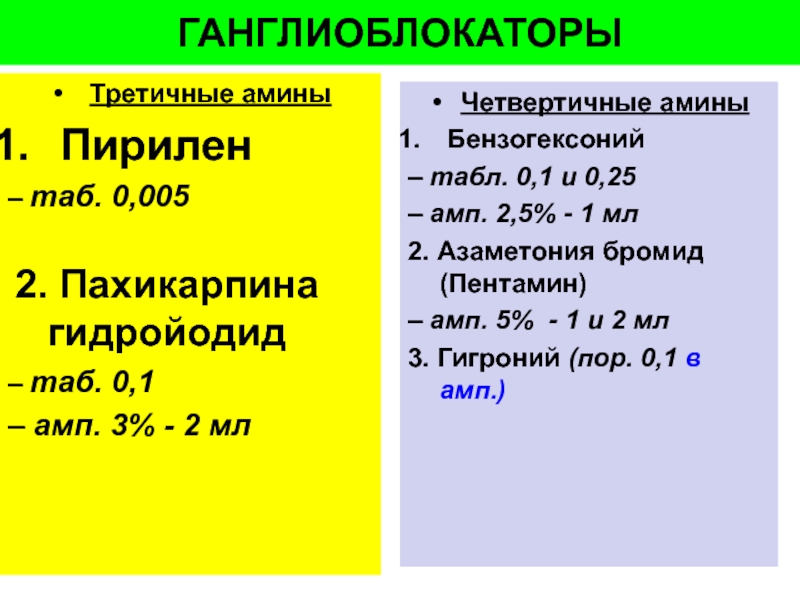 ГАНГЛИОБЛОКАТОРЫ

• Третичные амины

1. Пирилен

– таб. 0,005

2. Пахикарпина гидройодид

– таб. 0,1

– амп. 3% - 2 мл

• Четвертичные амины

1. Бензогексоний

– табл. 0,1 и 0,25

– амп. 2,5% - 1 мл

2. Азаметония бромид (Пентамин)

– амп. 5% - 1 и 2 мл

3. Гигроний (пор. 0,1 в амп.)